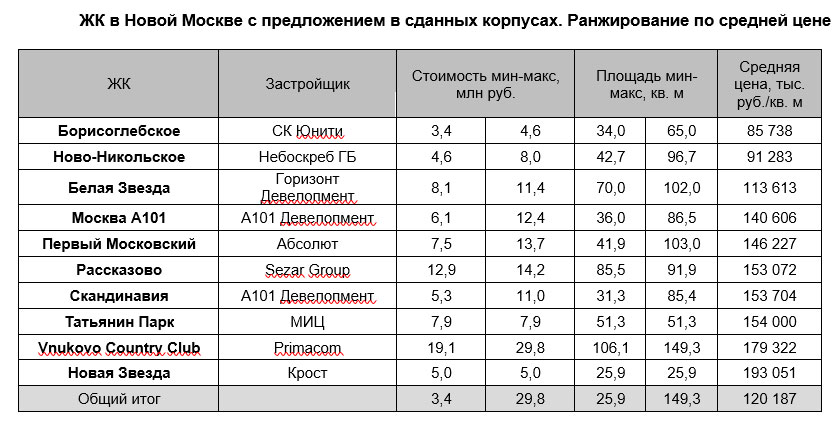 ЖК в Новой Москве с предложением в сданных корпусах. Ранжирование по средней цене

| ЖК | Застройщик | Стоимость мин-макс, млн руб. | | Площадь мин-макс, кв. м | | Средняя цена, тыс. руб./кв. м |
|---|---|---|---|---|---|---|
| Борисоглебское | СК Юнити | 3,4 | 4,6 | 34,0 | 65,0 | 85 738 |
| Ново-Никольское | Небоскреб ГБ | 4,6 | 8,0 | 42,7 | 96,7 | 91 283 |
| Белая Звезда | Горизонт Девелопмент | 8,1 | 11,4 | 70,0 | 102,0 | 113 613 |
| Москва А101 | А101 Девелопмент | 6,1 | 12,4 | 36,0 | 86,5 | 140 606 |
| Первый Московский | Абсолют | 7,5 | 13,7 | 41,9 | 103,0 | 146 227 |
| Рассказово | Sezar Group | 12,9 | 14,2 | 85,5 | 91,9 | 153 072 |
| Скандинавия | А101 Девелопмент | 5,3 | 11,0 | 31,3 | 85,4 | 153 704 |
| Татьянин Парк | МИЦ | 7,9 | 7,9 | 51,3 | 51,3 | 154 000 |
| Vnukovo Country Club | Primacom | 19,1 | 29,8 | 106,1 | 149,3 | 179 322 |
| Новая Звезда | Крост | 5,0 | 5,0 | 25,9 | 25,9 | 193 051 |
| Общий итог | | 3,4 | 29,8 | 25,9 | 149,3 | 120 187 |